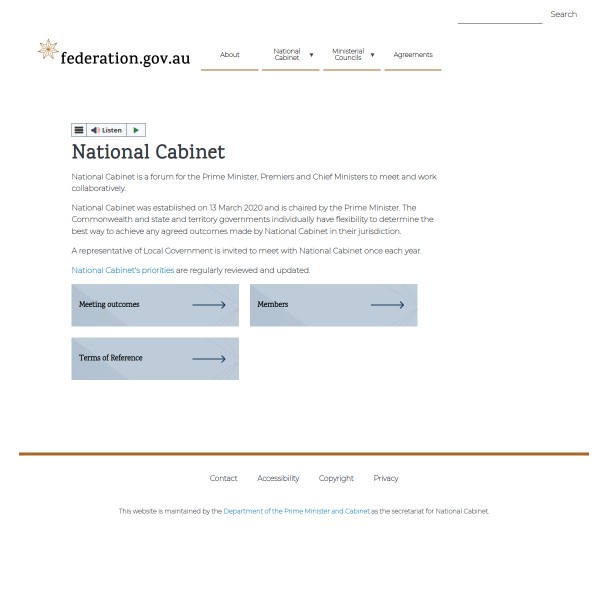 Search

federation.gov.au

About

National Cabinet

Ministerial Councils

Agreements

Listen

National Cabinet

National Cabinet is a forum for the Prime Minister, Premiers and Chief Ministers to meet and work collaboratively.

National Cabinet was established on 13 March 2020 and is chaired by the Prime Minister. The Commonwealth and state and territory governments individually have flexibility to determine the best way to achieve any agreed outcomes made by National Cabinet in their jurisdiction.

A representative of Local Government is invited to meet with National Cabinet once each year.

National Cabinet's priorities are regularly reviewed and updated.

Meeting outcomes

Members

Terms of Reference

Contact

Accessibility

Copyright

Privacy

This website is maintained by the Department of the Prime Minister and Cabinet as the secretariat for National Cabinet.